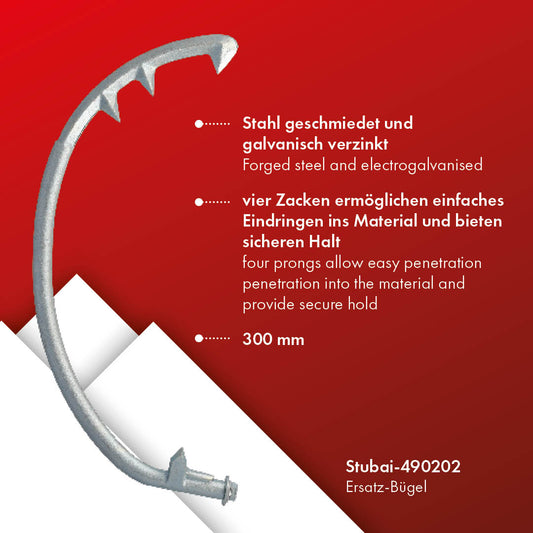 • Stahl geschmiedet und galvanisch verzinkt
Forged steel and electrogalvanised

• vier Zacken ermöglichen einfaches Eindringen ins Material und bieten sicheren Halt
four prongs allow easy penetration penetration into the material and provide secure hold

• 300 mm

Stubai-490202
Ersatz-Bügel